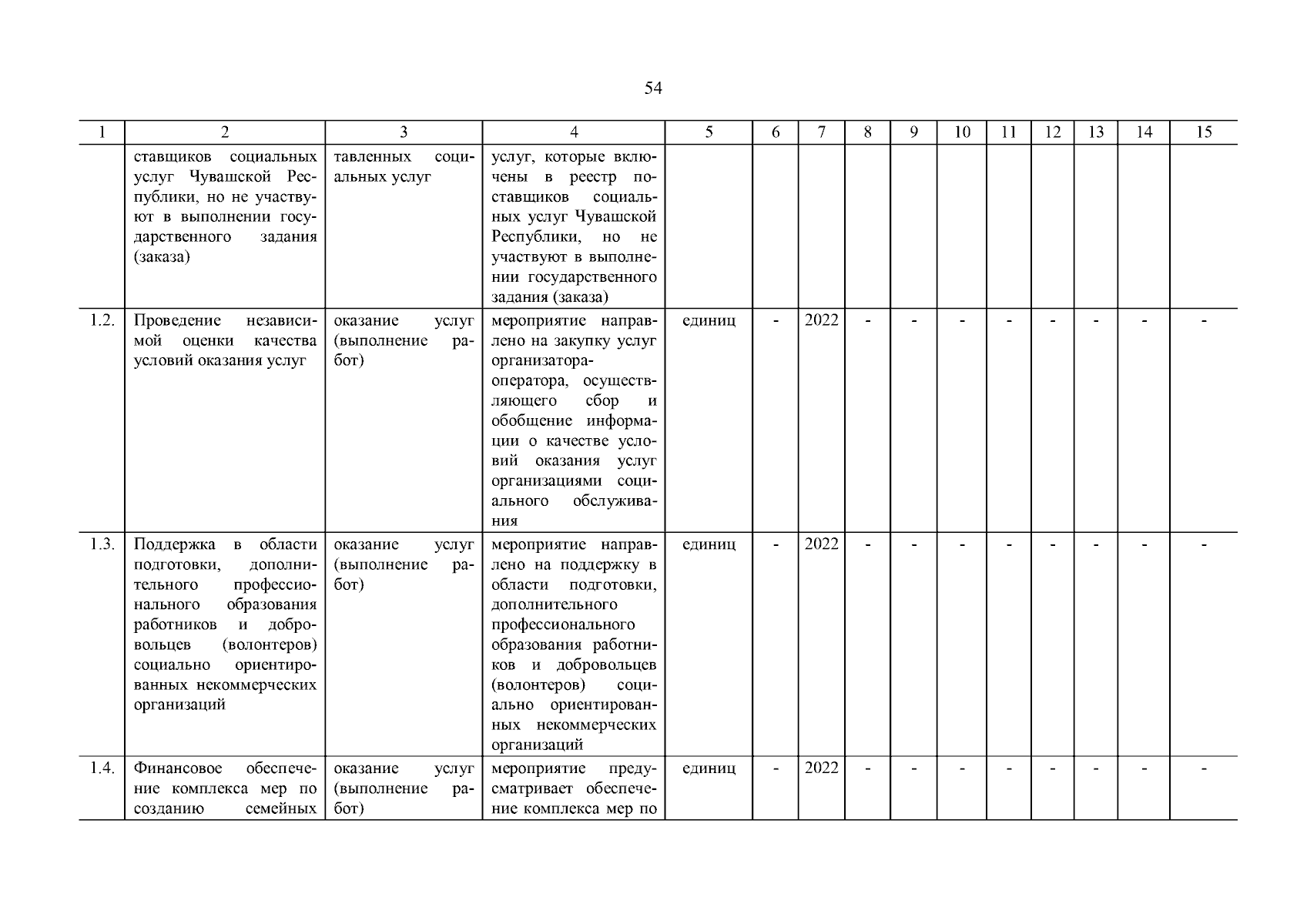 54

| 1 | 2 | 3 | 4 | 5 | 6 | 7 | 8 | 9 | 10 | 11 | 12 | 13 | 14 | 15 |
|---|---|---|---|---|---|---|---|---|---|---|---|---|---|---|
| | ставщиков социальных услуг Чувашской Республики, но не участвуют в выполнении государственного задания (заказа) | тавленных социальных услуг | услуг, которые включены в реестр поставщиков социальных услуг Чувашской Республики, но не участвуют в выполнении государственного задания (заказа) | | | | | | | | | | | |
| 1.2. | Проведение независимой оценки качества условий оказания услуг | оказание услуг (выполнение работ) | мероприятие направлено на закупку услуг организатора-оператора, осуществляющего сбор и обобщение информации о качестве условий оказания услуг организациями социального обслуживания | единиц | - | 2022 | - | - | - | - | - | - | - | - |
| 1.3. | Поддержка в области подготовки, дополнительного профессионального образования работников и добровольцев (волонтеров) социально ориентированных некоммерческих организаций | оказание услуг (выполнение работ) | мероприятие направлено на поддержку в области подготовки, дополнительного профессионального образования работников и добровольцев (волонтеров) социально ориентированных некоммерческих организаций | единиц | - | 2022 | - | - | - | - | - | - | - | - |
| 1.4. | Финансовое обеспечение комплекса мер по созданию семейных | оказание услуг (выполнение работ) | мероприятие предусматривает обеспечение комплекса мер по | единиц | - | 2022 | - | - | - | - | - | - | - | - |